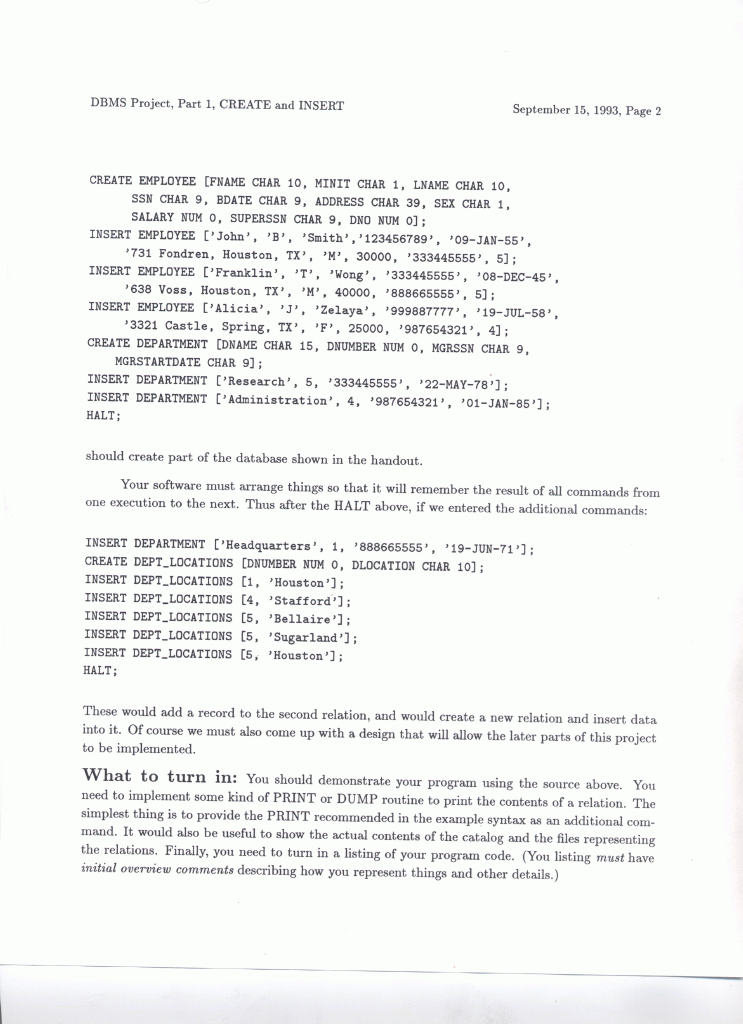 DBMS Project, Part 1, CREATE and INSERT

September 15, 1993, Page 2

CREATE EMPLOYEE [FNAME CHAR 10, MINIT CHAR 1, LNAME CHAR 10,
SSN CHAR 9, BDATE CHAR 9, ADDRESS CHAR 39, SEX CHAR 1,
SALARY NUM 0, SUPERSSN CHAR 9, DNO NUM 0];
INSERT EMPLOYEE ['John', 'B', 'Smith','123456789', '09-JAN-55',
'731 Fondren, Houston, TX', 'M', 30000, '333445555', 5];
INSERT EMPLOYEE ['Franklin', 'T', 'Wong', '333445555', '08-DEC-45',
'638 Voss, Houston, TX', 'M', 40000, '888665555', 5];
INSERT EMPLOYEE ['Alicia', 'J', 'Zelaya', '999887777', '19-JUL-58',
'3321 Castle, Spring, TX', 'F', 25000, '987654321', 4];
CREATE DEPARTMENT [DNAME CHAR 15, DNUMBER NUM 0, MGRSSN CHAR 9,
MGRSTARTDATE CHAR 9];
INSERT DEPARTMENT ['Research', 5, '333445555', '22-MAY-78'];
INSERT DEPARTMENT ['Administration', 4, '987654321', '01-JAN-85'];
HALT;

should create part of the database shown in the handout.

Your software must arrange things so that it will remember the result of all commands from one execution to the next. Thus after the HALT above, if we entered the additional commands:

INSERT DEPARTMENT ['Headquarters', 1, '888665555', '19-JUN-71'];
CREATE DEPT_LOCATIONS [DNUMBER NUM 0, DLOCATION CHAR 10];
INSERT DEPT_LOCATIONS [1, 'Houston'];
INSERT DEPT_LOCATIONS [4, 'Stafford'];
INSERT DEPT_LOCATIONS [5, 'Bellaire'];
INSERT DEPT_LOCATIONS [5, 'Sugarland'];
INSERT DEPT_LOCATIONS [5, 'Houston'];
HALT;

These would add a record to the second relation, and would create a new relation and insert data into it. Of course we must also come up with a design that will allow the later parts of this project to be implemented.

What to turn in: You should demonstrate your program using the source above. You need to implement some kind of PRINT or DUMP routine to print the contents of a relation. The simplest thing is to provide the PRINT recommended in the example syntax as an additional command. It would also be useful to show the actual contents of the catalog and the files representing the relations. Finally, you need to turn in a listing of your program code. (You listing must have initial overview comments describing how you represent things and other details.)